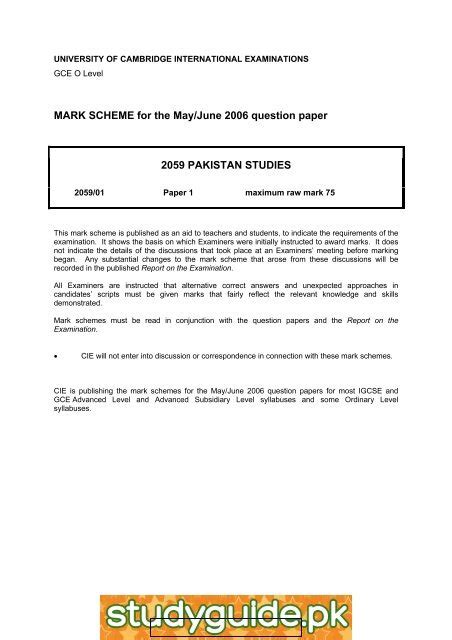 UNIVERSITY OF CAMBRIDGE INTERNATIONAL EXAMINATIONS
GCE O Level

MARK SCHEME for the May/June 2006 question paper

2059 PAKISTAN STUDIES

2059/01 Paper 1 maximum raw mark 75

This mark scheme is published as an aid to teachers and students, to indicate the requirements of the examination. It shows the basis on which Examiners were initially instructed to award marks. It does not indicate the details of the discussions that took place at an Examiners' meeting before marking began. Any substantial changes to the mark scheme that arose from these discussions will be recorded in the published Report on the Examination.

All Examiners are instructed that alternative correct answers and unexpected approaches in candidates' scripts must be given marks that fairly reflect the relevant knowledge and skills demonstrated.

Mark schemes must be read in conjunction with the question papers and the Report on the Examination.

• CIE will not enter into discussion or correspondence in connection with these mark schemes.

CIE is publishing the mark schemes for the May/June 2006 question papers for most IGCSE and GCE Advanced Level and Advanced Subsidiary Level syllabuses and some Ordinary Level syllabuses.

studyguide.pk